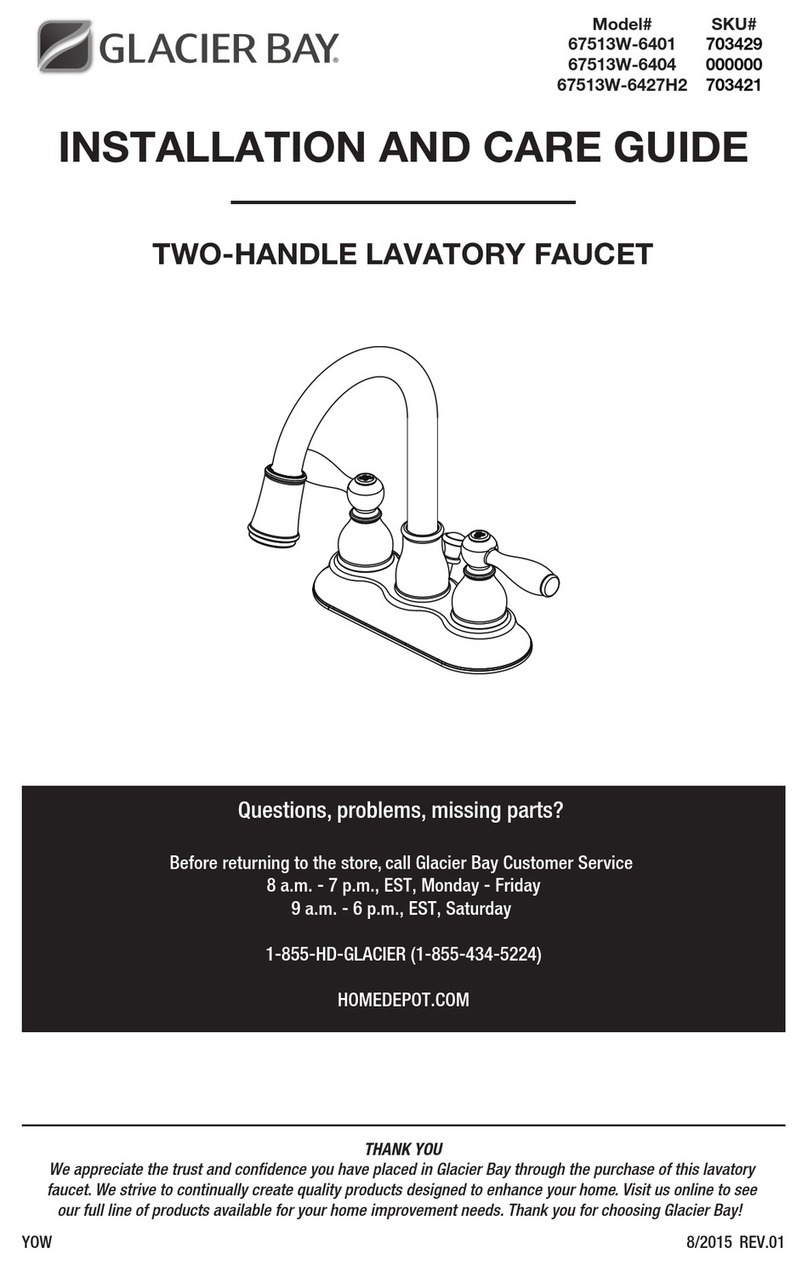 GLACIER BAY

| Model# | SKU# |
|---|---|
| 67513W-6401 | 703429 |
| 67513W-6404 | 000000 |
| 67513W-6427H2 | 703421 |

INSTALLATION AND CARE GUIDE

TWO-HANDLE LAVATORY FAUCET

Questions, problems, missing parts?

Before returning to the store, call Glacier Bay Customer Service
8 a.m. - 7 p.m., EST, Monday - Friday
9 a.m. - 6 p.m., EST, Saturday

1-855-HD-GLACIER (1-855-434-5224)

HOMEDEPOT.COM

THANK YOU
We appreciate the trust and confidence you have placed in Glacier Bay through the purchase of this lavatory faucet. We strive to continually create quality products designed to enhance your home. Visit us online to see our full line of products available for your home improvement needs. Thank you for choosing Glacier Bay!

YOW

8/2015 REV.01